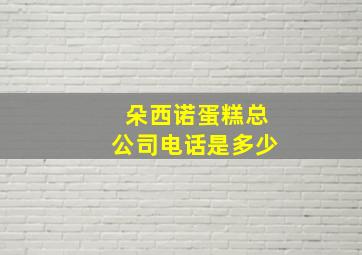 朵西诺蛋糕总公司电话是多少